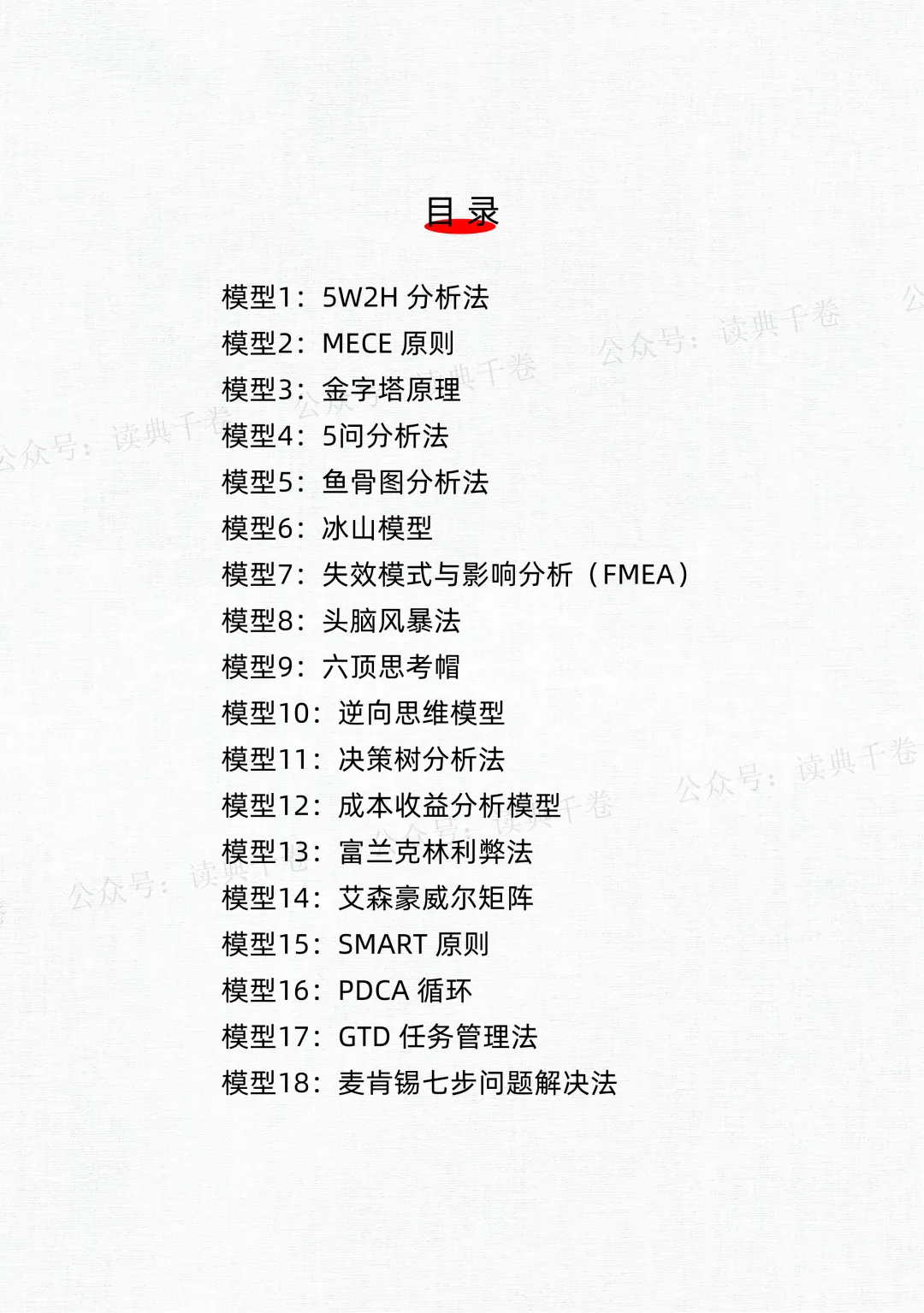 目录

模型1：5W2H分析法
模型2：MECE原则
模型3：金字塔原理
模型4：5问分析法
模型5：鱼骨图分析法
模型6：冰山模型
模型7：失效模式与影响分析（FMEA）
模型8：头脑风暴法
模型9：六顶思考帽
模型10：逆向思维模型
模型11：决策树分析法
模型12：成本收益分析模型
模型13：富兰克林利弊法
模型14：艾森豪威尔矩阵
模型15：SMART原则
模型16：PDCA循环
模型17：GTD任务管理法
模型18：麦肯锡七步问题解决法

公众号：读典千卷